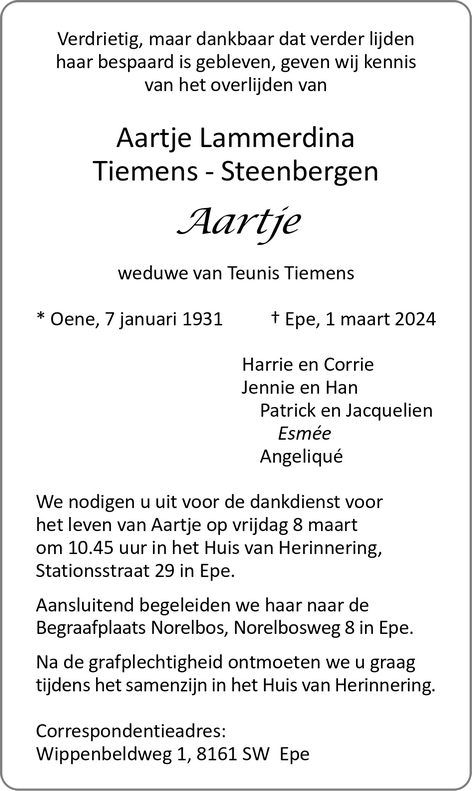 Verdrietig, maar dankbaar dat verder lijden haar bespaard is gebleven, geven wij kennis van het overlijden van

Aartje Lammerdina
Tiemens - Steenbergen

Aartje

weduwe van Teunis Tiemens

* Oene, 7 januari 1931 † Epe, 1 maart 2024

Harrie en Corrie
Jennie en Han
Patrick en Jacquelien
Esmée
Angeliqué

We nodigen u uit voor de dankdienst voor het leven van Aartje op vrijdag 8 maart om 10.45 uur in het Huis van Herinnering, Stationsstraat 29 in Epe.

Aansluitend begeleiden we haar naar de Begraafplaats Norelbos, Norelbosweg 8 in Epe.

Na de grafplechtigheid ontmoeten we u graag tijdens het samenzijn in het Huis van Herinnering.

Correspondentieadres:
Wippenbeldweg 1, 8161 SW Epe